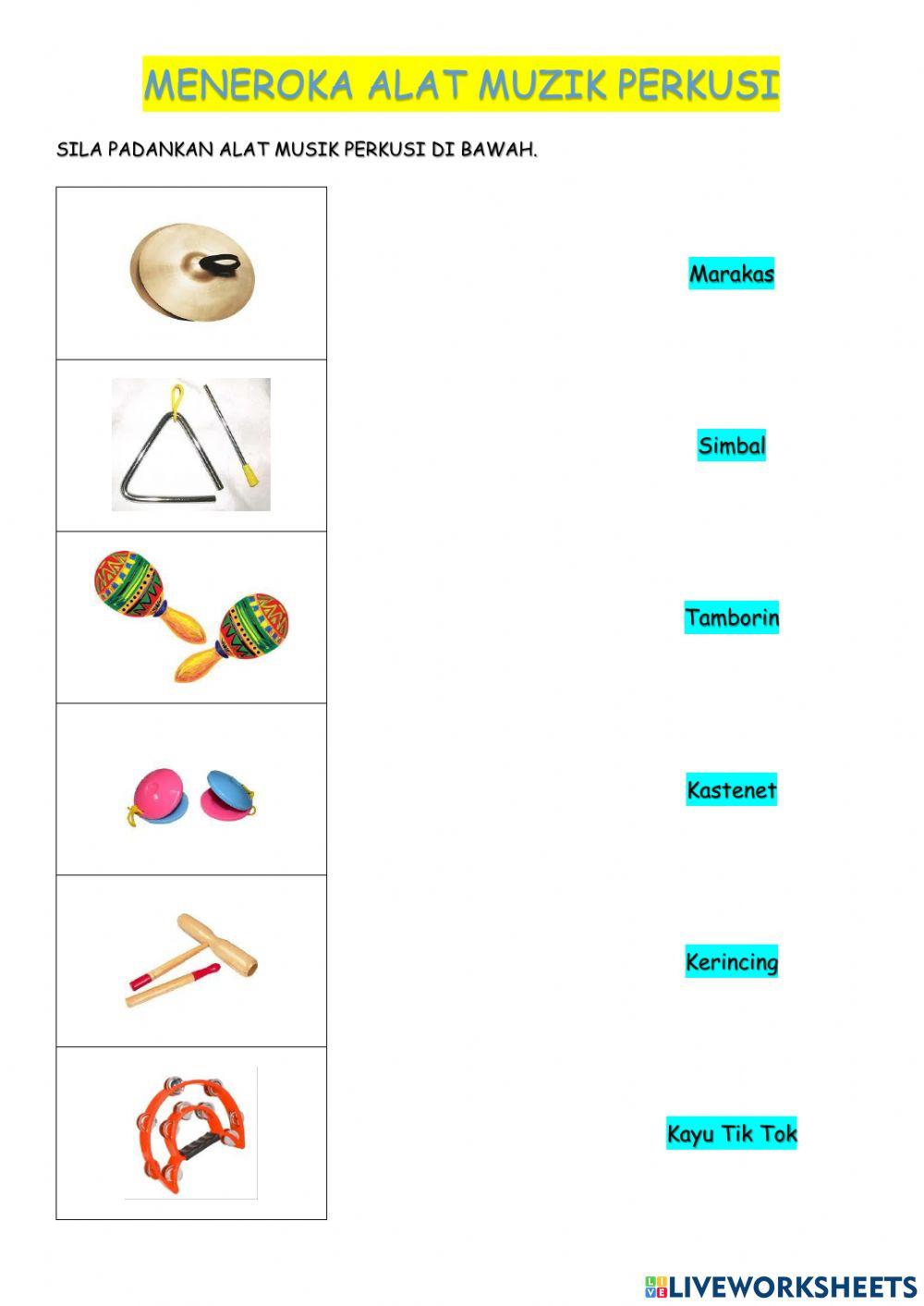 MENEROKA ALAT MUZIK PERKUSI

SILA PADANKAN ALAT MUSIK PERKUSI DI BAWAH.

Marakas

Simbal

Tamborin

Kastenet

Kerincing

Kayu Tik Tok

LIVEWORKSHEETS